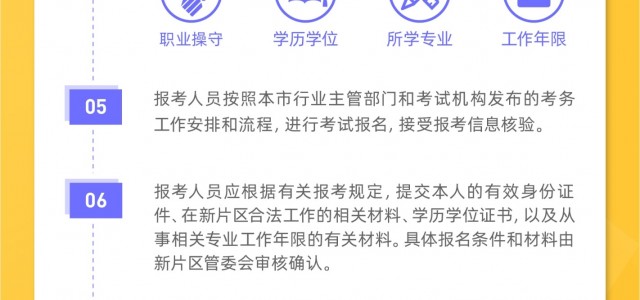 职业操守　学历学位　所学专业　工作年限

05

报考人员按照本市行业主管部门和考试机构发布的考务工作安排和流程，进行考试报名，接受报考信息核验。

06

报考人员应根据有关报考规定，提交本人的有效身份证件、在新片区合法工作的相关材料、学历学位证书，以及从事相关专业工作年限的有关材料。具体报名条件和材料由新片区管委会审核确认。